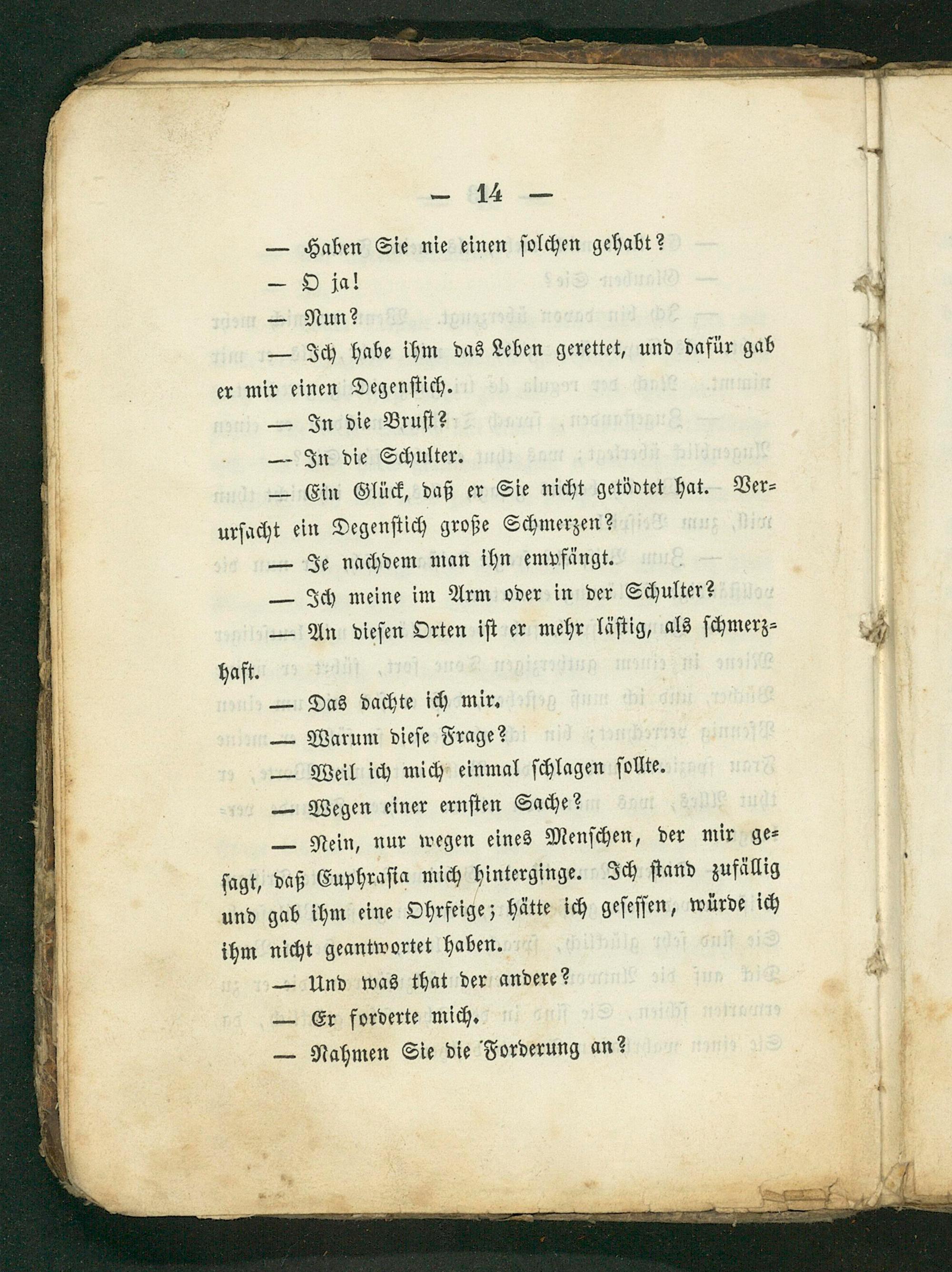 — 14 —

— Haben Sie nie einen solchen gehabt?

— O ja!

— Nun?

— Ich habe ihm das Leben gerettet, und dafür gab er mir einen Degenstich.

— In die Brust?

— In die Schulter.

— Ein Glück, daß er Sie nicht getödtet hat. Verursacht ein Degenstich große Schmerzen?

— Je nachdem man ihn empfängt.

— Ich meine im Arm oder in der Schulter?

— An diesen Orten ist er mehr lästig, als schmerzhaft.

— Das dachte ich mir.

— Warum diese Frage?

— Weil ich mich einmal schlagen sollte.

— Wegen einer ernsten Sache?

— Nein, nur wegen eines Menschen, der mir gesagt, daß Euphrasia mich hinterginge. Ich stand zufällig und gab ihm eine Ohrfeige; hätte ich gesessen, würde ich ihm nicht geantwortet haben.

— Und was that der andere?

— Er forderte mich.

— Nahmen Sie die Forderung an?